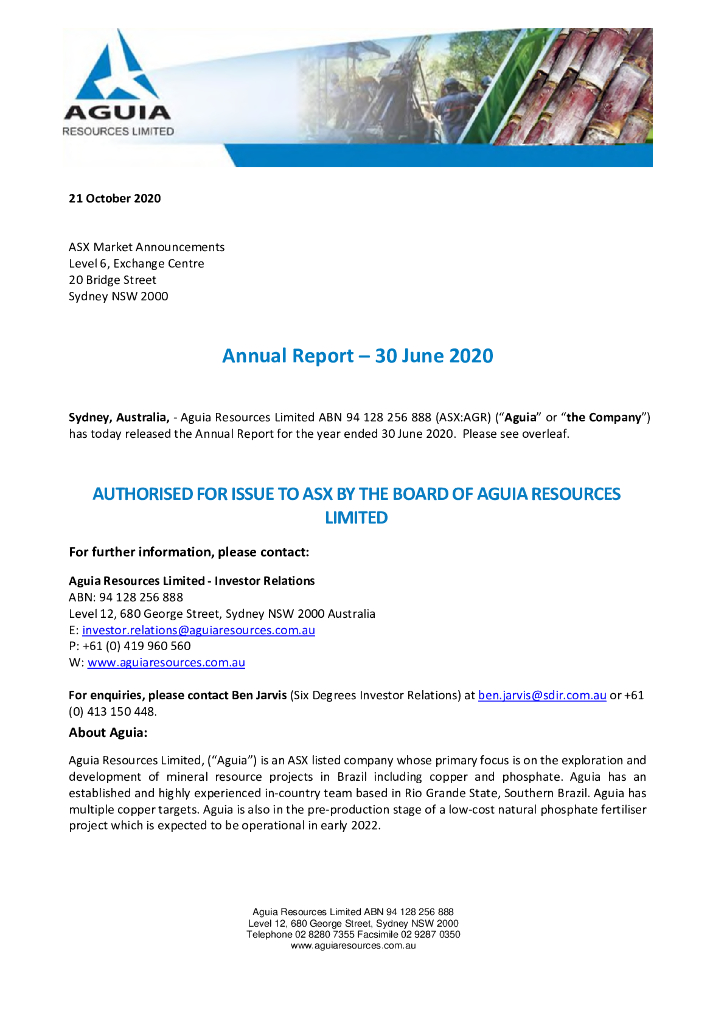 AGUIA
RESOURCES LIMITED

21 October 2020

ASX Market Announcements
Level 6, Exchange Centre
20 Bridge Street
Sydney NSW 2000

Annual Report – 30 June 2020

Sydney, Australia, - Aguia Resources Limited ABN 94 128 256 888 (ASX:AGR) ("Aguia" or "the Company") has today released the Annual Report for the year ended 30 June 2020. Please see overleaf.

AUTHORISED FOR ISSUE TO ASX BY THE BOARD OF AGUIA RESOURCES LIMITED

For further information, please contact:

Aguia Resources Limited - Investor Relations
ABN: 94 128 256 888
Level 12, 680 George Street, Sydney NSW 2000 Australia
E: investor.relations@aguiaresources.com.au
P: +61 (0) 419 960 560
W: www.aguiaresources.com.au

For enquiries, please contact Ben Jarvis (Six Degrees Investor Relations) at ben.jarvis@sdir.com.au or +61 (0) 413 150 448.

About Aguia:

Aguia Resources Limited, ("Aguia") is an ASX listed company whose primary focus is on the exploration and development of mineral resource projects in Brazil including copper and phosphate. Aguia has an established and highly experienced in-country team based in Rio Grande State, Southern Brazil. Aguia has multiple copper targets. Aguia is also in the pre-production stage of a low-cost natural phosphate fertiliser project which is expected to be operational in early 2022.

Aguia Resources Limited ABN 94 128 256 888
Level 12, 680 George Street, Sydney NSW 2000
Telephone 02 8280 7355 Facsimile 02 9287 0350
www.aguiaresources.com.au